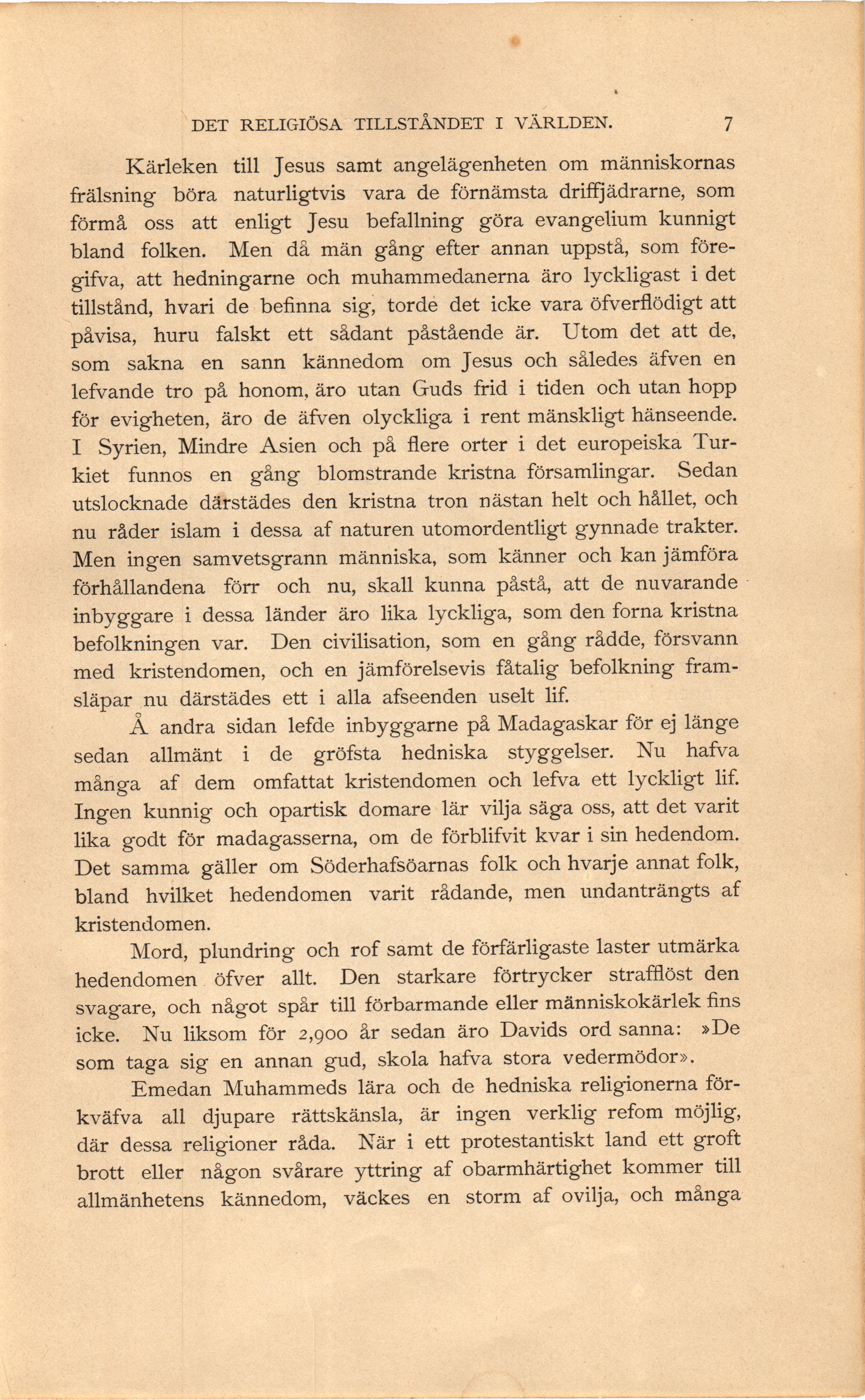 DET RELIGIÖSA TILLSTÅNDET I VÄRLDEN. 7

Kärleken till Jesus samt angelägenheten om människornas frälsning böra naturligtvis vara de förnämsta driffjädrarne, som förmå oss att enligt Jesu befallning göra evangelium kunnigt bland folken. Men då män gång efter annan uppstå, som föregifva, att hedningarne och muhammedanerna äro lyckligast i det tillstånd, hvari de befinna sig, torde det icke vara öfverflödigt att påvisa, huru falskt ett sådant påstående är. Utom det att de, som sakna en sann kännedom om Jesus och således äfven en lefvande tro på honom, äro utan Guds frid i tiden och utan hopp för evigheten, äro de äfven olyckliga i rent mänskligt hänseende. I Syrien, Mindre Asien och på flere orter i det europeiska Turkiet funnos en gång blomstrande kristna församlingar. Sedan utslocknade därstädes den kristna tron nästan helt och hållet, och nu råder islam i dessa af naturen utomordentligt gynnade trakter. Men ingen samvetsgrann människa, som känner och kan jämföra förhållandena förr och nu, skall kunna påstå, att de nuvarande inbyggare i dessa länder äro lika lyckliga, som den forna kristna befolkningen var. Den civilisation, som en gång rådde, försvann med kristendomen, och en jämförelsevis fåtalig befolkning framsläpar nu därstädes ett i alla afseenden uselt lif.

Å andra sidan lefde inbyggarne på Madagaskar för ej länge sedan allmänt i de gröfsta hedniska styggelser. Nu hafva många af dem omfattat kristendomen och lefva ett lyckligt lif. Ingen kunnig och opartisk domare lär vilja säga oss, att det varit lika godt för madagasserna, om de förblifvit kvar i sin hedendom. Det samma gäller om Söderhafsöarnas folk och hvarje annat folk, bland hvilket hedendomen varit rådande, men undanträngts af kristendomen.

Mord, plundring och rof samt de förfärligaste laster utmärka hedendomen öfver allt. Den starkare förtrycker strafflöst den svagare, och något spår till förbarmande eller människokärlek fins icke. Nu liksom för 2,900 år sedan äro Davids ord sanna: »De som taga sig en annan gud, skola hafva stora vedermödor».

Emedan Muhammeds lära och de hedniska religionerna förkväfva all djupare rättskänsla, är ingen verklig refom möjlig, där dessa religioner råda. När i ett protestantiskt land ett groft brott eller någon svårare yttring af obarmhärtighet kommer till allmänhetens kännedom, väckes en storm af ovilja, och många